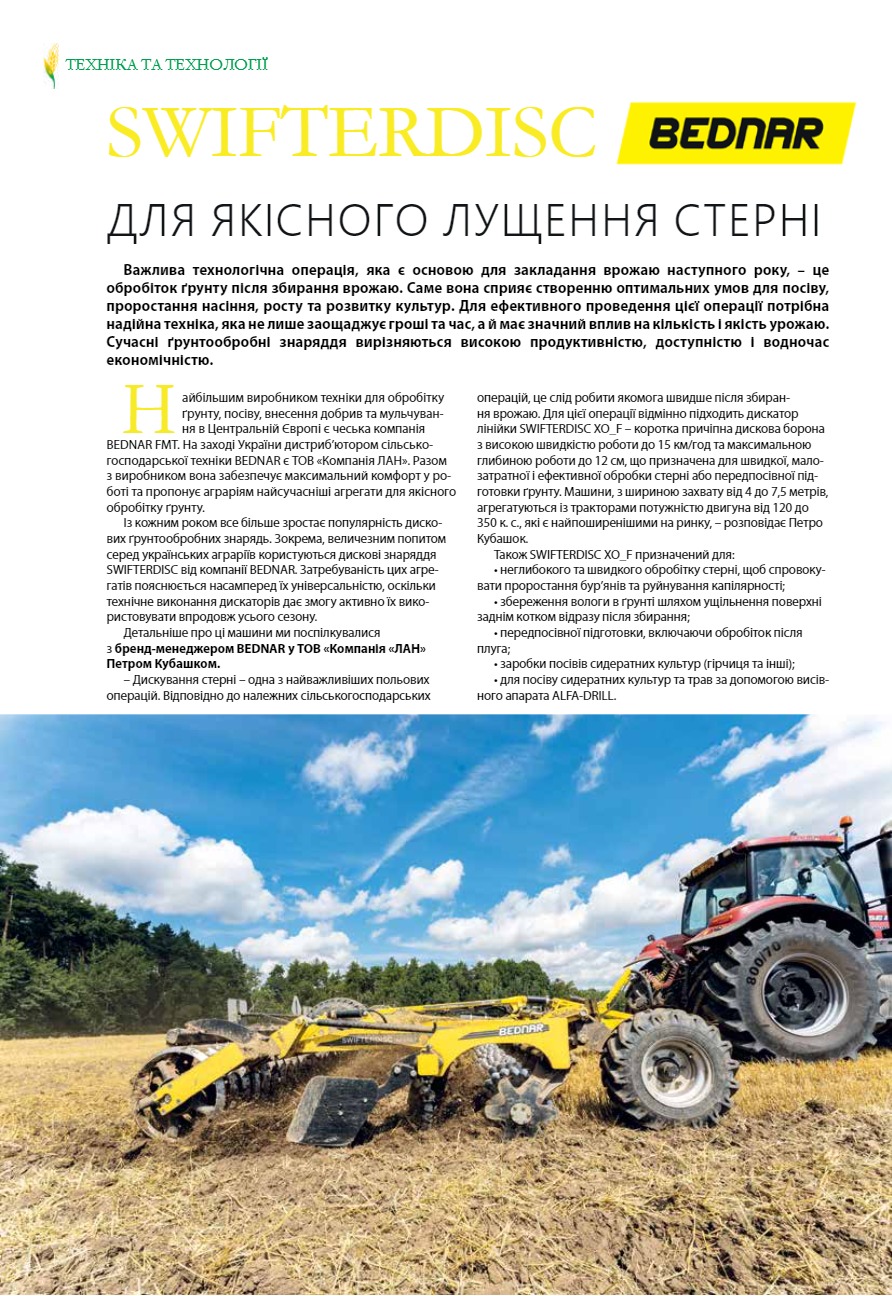 ТЕХНІКА ТА ТЕХНОЛОГІЇ

SWIFTERDISC BEDNAR

ДЛЯ ЯКІСНОГО ЛУЩЕННЯ СТЕРНІ

Важлива технологічна операція, яка є основою для закладання врожаю наступного року, – це обробіток ґрунту після збирання врожаю. Саме вона сприяє створенню оптимальних умов для посіву, проростання насіння, росту та розвитку культур. Для ефективного проведення цієї операції потрібна надійна техніка, яка не лише заощаджує гроші та час, а й має значний вплив на кількість і якість урожаю. Сучасні ґрунтообробні знаряддя вирізняються високою продуктивністю, доступністю і водночас економічністю.

Найбільшим виробником техніки для обробітку ґрунту, посіву, внесення добрив та мульчування в Центральній Європі є чеська компанія BEDNAR FMT. На заході України дистриб'ютором сільськогосподарської техніки BEDNAR є ТОВ «Компанія ЛАН». Разом з виробником вона забезпечує максимальний комфорт у роботі та пропонує аграріям найсучасніші агрегати для якісного обробітку ґрунту.

Із кожним роком все більше зростає популярність дискових ґрунтообробних знарядь. Зокрема, величезним попитом серед українських аграріїв користуються дискові знаряддя SWIFTERDISC від компанії BEDNAR. Затребуваність цих агрегатів пояснюється насамперед їх універсальністю, оскільки технічне виконання дискаторів дає змогу активно їх використовувати впродовж усього сезону.

Детальніше про ці машини ми поспілкувалися з бренд-менеджером BEDNAR у ТОВ «Компанія «ЛАН» Петром Кубашком.

– Дискування стерні – одна з найважливіших польових операцій. Відповідно до належних сільськогосподарських операцій, це слід робити якомога швидше після збирання врожаю. Для цієї операції відмінно підходить дискатор лінійки SWIFTERDISC XO_F – коротка причіпна дискова борона з високою швидкістю роботи до 15 км/год та максимальною глибиною роботи до 12 см, що призначена для швидкої, малозатратної і ефективної обробки стерні або передпосівної підготовки ґрунту. Машини, з шириною захвату від 4 до 7,5 метрів, агрегатуються із тракторами потужністю двигуна від 120 до 350 к. с., які є найпоширенішими на ринку, – розповідає Петро Кубашок.

Також SWIFTERDISC XO_F призначений для:
• неглибокого та швидкого обробітку стерні, щоб спровокувати проростання бур'янів та руйнування капілярності;
• збереження вологи в ґрунті шляхом ущільнення поверхні заднім котком відразу після збирання;
• передпосівної підготовки, включаючи обробіток після плуга;
• заробки посівів сидератних культур (гірчиця та інші);
• для посіву сидератних культур та трав за допомогою висівного апарата ALFA-DRILL.

BEDNAR
SWIFTERDISC
800/70